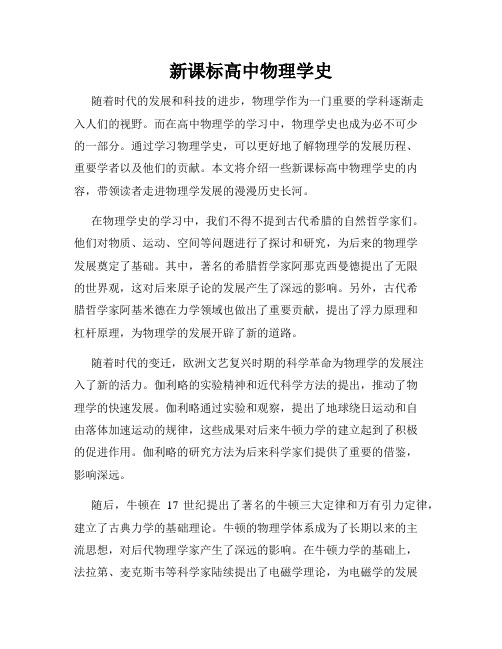 新课标高中物理学史

随着时代的发展和科技的进步，物理学作为一门重要的学科逐渐走入人们的视野。而在高中物理学的学习中，物理学史也成为必不可少的一部分。通过学习物理学史，可以更好地了解物理学的发展历程、重要学者以及他们的贡献。本文将介绍一些新课标高中物理学史的内容，带领读者走进物理学发展的漫漫历史长河。

在物理学史的学习中，我们不得不提到古代希腊的自然哲学家们。他们对物质、运动、空间等问题进行了探讨和研究，为后来的物理学发展奠定了基础。其中，著名的希腊哲学家阿那克西曼德提出了无限的世界观，这对后来原子论的发展产生了深远的影响。另外，古代希腊哲学家阿基米德在力学领域也做出了重要贡献，提出了浮力原理和杠杆原理，为物理学的发展开辟了新的道路。

随着时代的变迁，欧洲文艺复兴时期的科学革命为物理学的发展注入了新的活力。伽利略的实验精神和近代科学方法的提出，推动了物理学的快速发展。伽利略通过实验和观察，提出了地球绕日运动和自由落体加速运动的规律，这些成果对后来牛顿力学的建立起到了积极的促进作用。伽利略的研究方法为后来科学家们提供了重要的借鉴，影响深远。

随后，牛顿在 17 世纪提出了著名的牛顿三大定律和万有引力定律，建立了古典力学的基础理论。牛顿的物理学体系成为了长期以来的主流思想，对后代物理学家产生了深远的影响。在牛顿力学的基础上，法拉第、麦克斯韦等科学家陆续提出了电磁学理论，为电磁学的发展